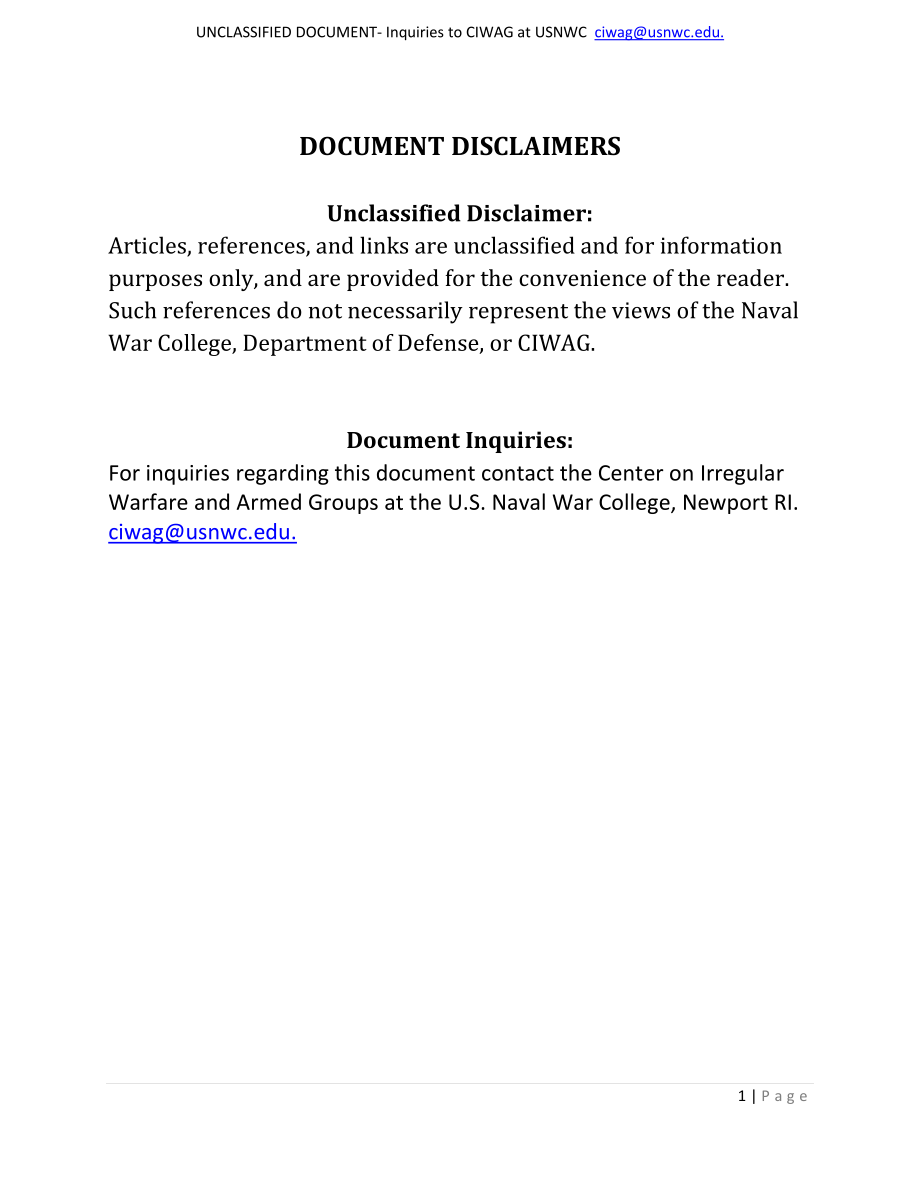 UNCLASSIFIED DOCUMENT- Inquiries to CIWAG at USNWC ciwag@usnwc.edu.

DOCUMENT DISCLAIMERS

Unclassified Disclaimer:

Articles, references, and links are unclassified and for information purposes only, and are provided for the convenience of the reader. Such references do not necessarily represent the views of the Naval War College, Department of Defense, or CIWAG.

Document Inquiries:

For inquiries regarding this document contact the Center on Irregular Warfare and Armed Groups at the U.S. Naval War College, Newport RI. ciwag@usnwc.edu.

1 | P a g e